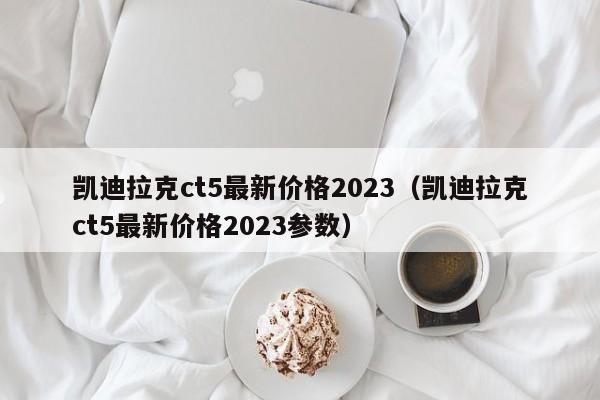 凯迪拉克ct5最新价格2023（凯迪拉克ct5最新价格2023参数）